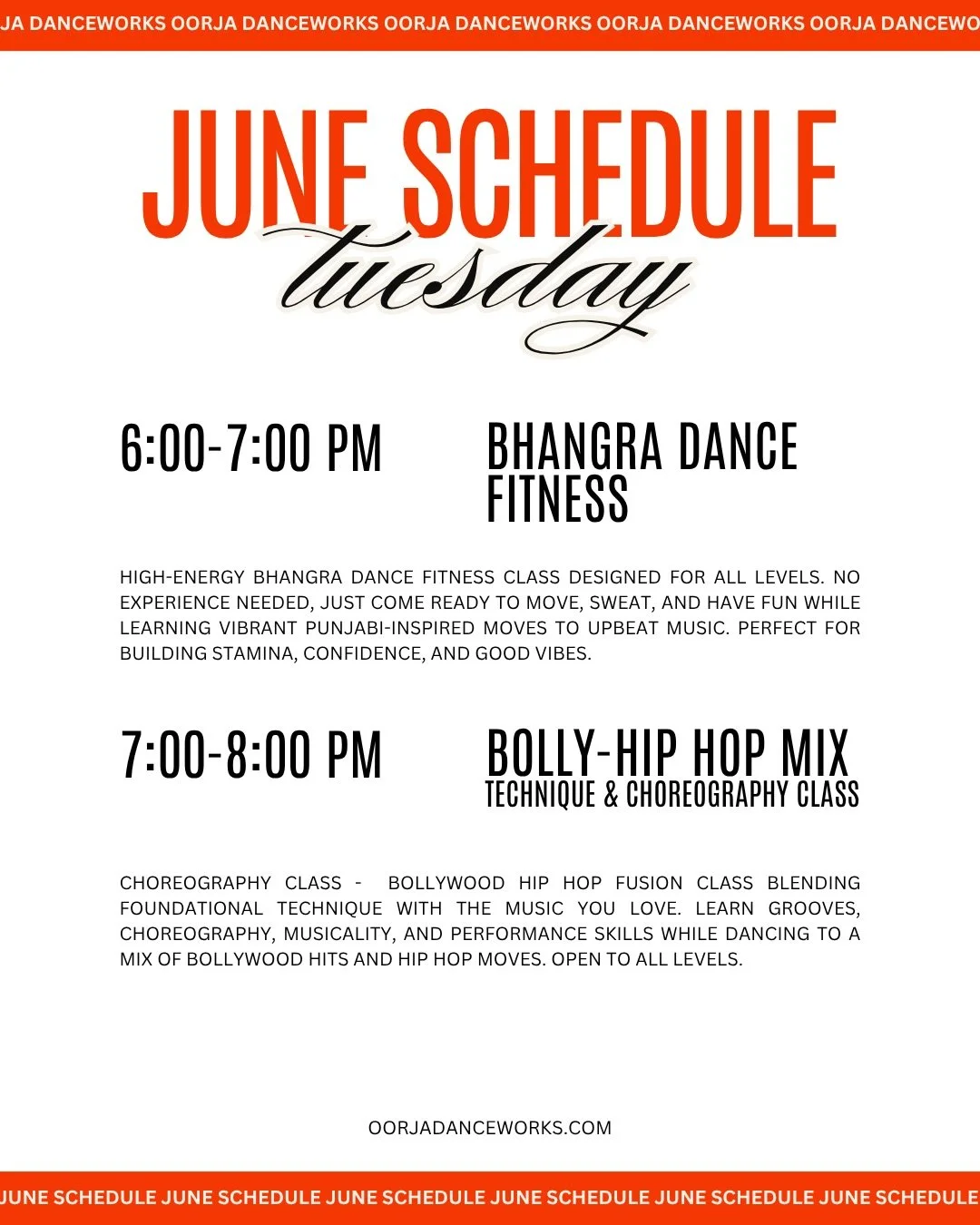 JA DANCEWORKS OORJA DANCEWORKS OORJA DANCEWORKS OORJA DANCEWORKS OORJA DANCEWO

JUNE SCHEDULE
tuesday

6:00-7:00 PM

BHANGRA DANCE FITNESS

HIGH-ENERGY BHANGRA DANCE FITNESS CLASS DESIGNED FOR ALL LEVELS. NO EXPERIENCE NEEDED, JUST COME READY TO MOVE, SWEAT, AND HAVE FUN WHILE LEARNING VIBRANT PUNJABI-INSPIRED MOVES TO UPBEAT MUSIC. PERFECT FOR BUILDING STAMINA, CONFIDENCE, AND GOOD VIBES.

7:00-8:00 PM

BOLLY-HIP HOP MIX
TECHNIQUE & CHOREOGRAPHY CLASS

CHOREOGRAPHY CLASS - BOLLYWOOD HIP HOP FUSION CLASS BLENDING FOUNDATIONAL TECHNIQUE WITH THE MUSIC YOU LOVE. LEARN GROOVES, CHOREOGRAPHY, MUSICALITY, AND PERFORMANCE SKILLS WHILE DANCING TO A MIX OF BOLLYWOOD HITS AND HIP HOP MOVES. OPEN TO ALL LEVELS.

OORJADANCEWORKS.COM

JUNE SCHEDULE JUNE SCHEDULE JUNE SCHEDULE JUNE SCHEDULE JUNE SCHEDULE JUNE SCHEDULE